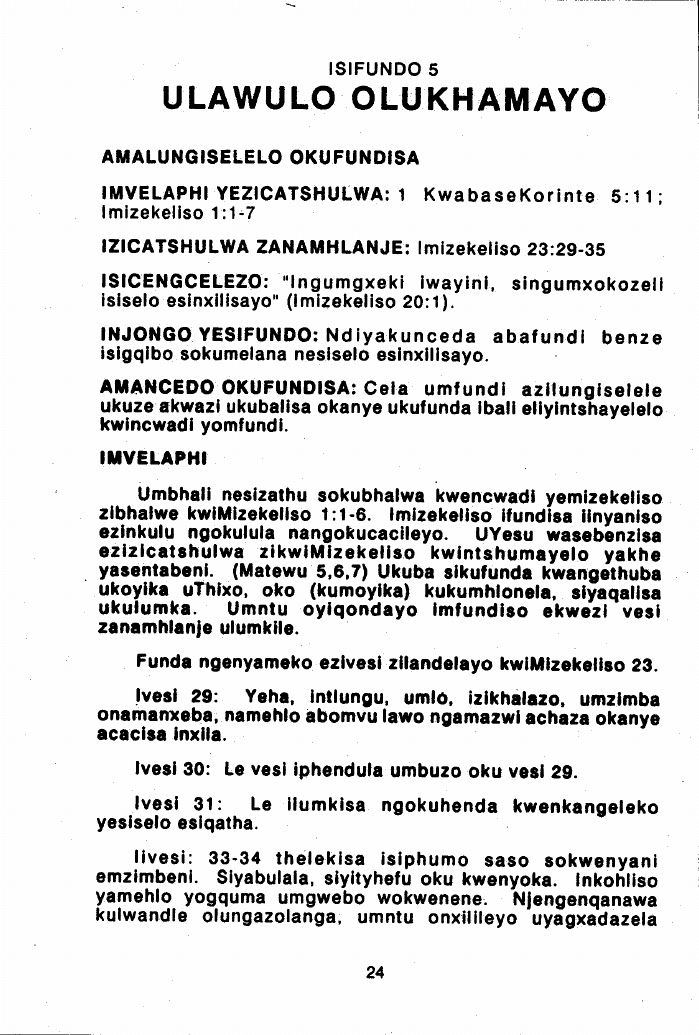 ISIFUNDO 5
ULAWULO OLUKHAMAYO

AMALUNGISELELO OKUFUNDISA

IMVELAPHI YEZICATSHULWA: 1 KwabaseKorinte 5:11; Imizekeliso 1:1-7

IZICATSHULWA ZANAMHLANJE: Imizekeliso 23:29-35

ISICENGCELEZO: "Ingumgxeki iwayini, singumxokozeli isiselo esinxilisayo" (Imizekeliso 20:1).

INJONGO YESIFUNDO: Ndiyakunceda abafundi benze isigqibo sokumelana nesiselo esinxilisayo.

AMANCEDO OKUFUNDISA: Cela umfundi azilungiselele ukuze akwazi ukubalisa okanye ukufunda ibali eliyintshayelelo kwincwadi yomfundi.

IMVELAPHI

Umbhali nesizathu sokubhalwa kwencwadi yemizekeliso zibhalwe kwiMizekeliso 1:1-6. Imizekeliso ifundisa iinyaniso ezinkulu ngokulula nangokucacileyo. UYesu wasebenzisa ezizicatshulwa zikwiMizekeliso kwintshumayelo yakhe yasentabeni. (Matewu 5,6,7) Ukuba sikufunda kwangethuba ukoyika uThixo, oko (kumoyika) kukumhlonela, siyaqalisa ukulumka. Umntu oyiqondayo imfundiso ekwezi vesi zanamhlanje ulumkile.

Funda ngenyameko ezivesi zilandelayo kwiMizekeliso 23.

Ivesi 29: Yeha, intlungu, umlo, izikhalazo, umzimba onamanxeba, namehlo abomvu lawo ngamazwi achaza okanye acacisa inxila.

Ivesi 30: Le vesi iphendula umbuzo oku vesi 29.

Ivesi 31: Le ilumkisa ngokuhenda kwenkangeleko yesiselo esiqatha.

Iivesi: 33-34 thelekisa isiphumo saso sokwenyani emzimbeni. Siyabulala, siyityhefu oku kwenyoka. Inkohliso yamehlo yogquma umgwebo wokwenene. Njengenqanawa kulwandle olungazolanga, umntu onxilileyo uyagxadazela

24